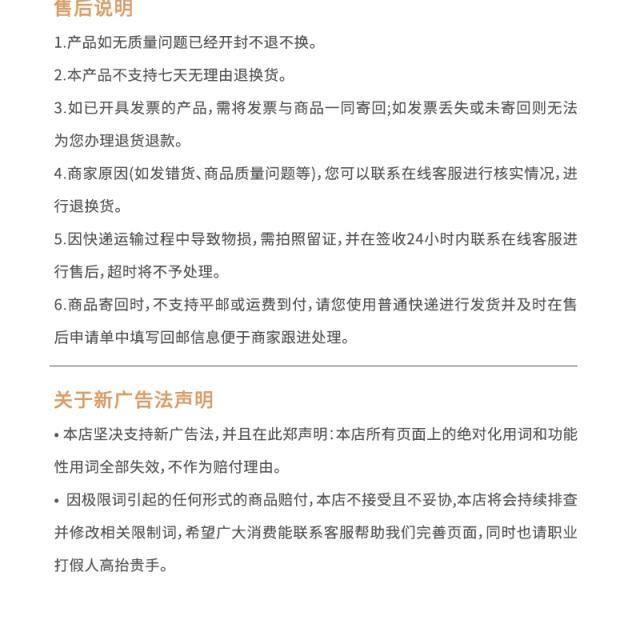 售后说明

1.产品如无质量问题已经开封不退不换。

2.本产品不支持七天无理由退换货。

3.如已开具发票的产品，需将发票与商品一同寄回;如发票丢失或未寄回则无法为您办理退货退款。

4.商家原因(如发错货、商品质量问题等)，您可以联系在线客服进行核实情况，进行退换货。

5.因快递运输过程中导致物损，需拍照留证，并在签收24小时内联系在线客服进行售后，超时将不予处理。

6.商品寄回时，不支持平邮或运费到付，请您使用普通快递进行发货并及时在售后申请单中填写回邮信息便于商家跟进处理。

关于新广告法声明

• 本店坚决支持新广告法，并且在此郑声明：本店所有页面上的绝对化用词和功能性用词全部失效，不作为赔付理由。

• 因极限词引起的任何形式的商品赔付，本店不接受且不妥协,本店将会持续排查并修改相关限制词，希望广大消费能联系客服帮助我们完善页面，同时也请职业打假人高抬贵手。